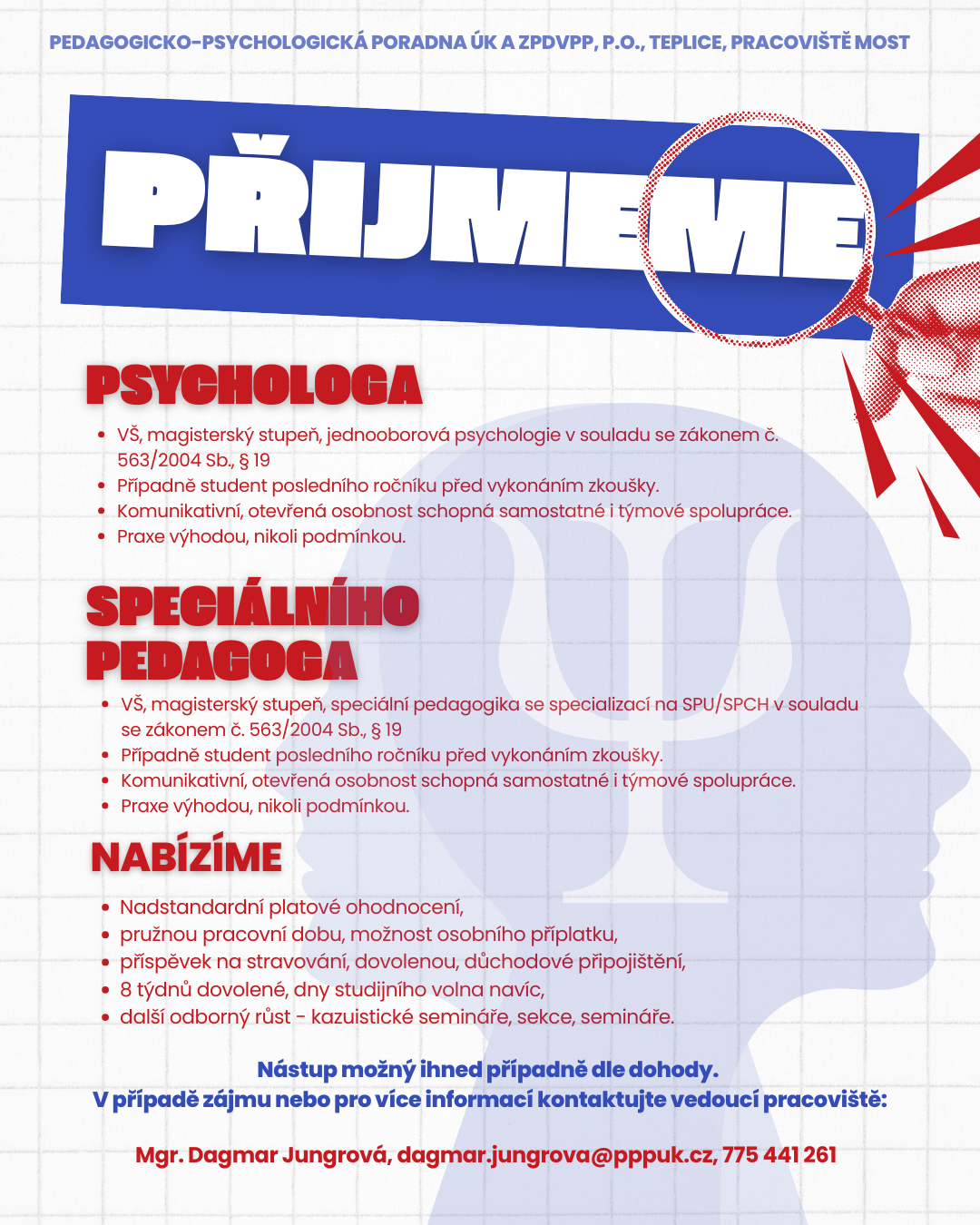 PEDAGOGICKO-PSYCHOLOGICKÁ PORADNA ÚK A ZPDVPP, P.O., TEPLICE, PRACOVIŠTĚ MOST

PŘIJMEME

PSYCHOLOGA

- VŠ, magisterský stupeň, jednooborová psychologie v souladu se zákonem č. 563/2004 Sb., § 19
- Případně student posledního ročníku před vykonáním zkoušky.
- Komunikativní, otevřená osobnost schopná samostatné i týmové spolupráce.
- Praxe výhodou, nikoli podmínkou.

SPECIÁLNÍHO PEDAGOGA

- VŠ, magisterský stupeň, speciální pedagogika se specializací na SPU/SPCH v souladu se zákonem č. 563/2004 Sb., § 19
- Případně student posledního ročníku před vykonáním zkoušky.
- Komunikativní, otevřená osobnost schopná samostatné i týmové spolupráce.
- Praxe výhodou, nikoli podmínkou.

NABÍZÍME

- Nadstandardní platové ohodnocení,
- pružnou pracovní dobu, možnost osobního příplatku,
- příspěvek na stravování, dovolenou, důchodové připojištění,
- 8 týdnů dovolené, dny studijního volna navíc,
- další odborný růst - kazuistické semináře, sekce, semináře.

Nástup možný ihned případně dle dohody.
V případě zájmu nebo pro více informací kontaktujte vedoucí pracoviště:

Mgr. Dagmar Jungrová, dagmar.jungrova@pppuk.cz, 775 441 261